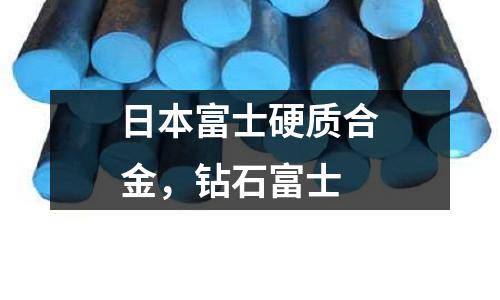 日本富士硬质合金，钻石富士